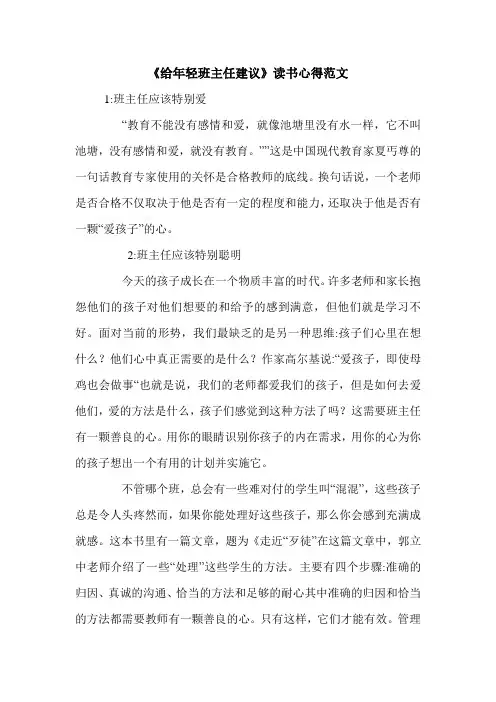 《给年轻班主任建议》读书心得范文

1:班主任应该特别爱

“教育不能没有感情和爱，就像池塘里没有水一样，它不叫池塘，没有感情和爱，就没有教育。””这是中国现代教育家夏丐尊的一句话教育专家使用的关怀是合格教师的底线。换句话说，一个老师是否合格不仅取决于他是否有一定的程度和能力，还取决于他是否有一颗“爱孩子”的心。

2:班主任应该特别聪明

今天的孩子成长在一个物质丰富的时代。许多老师和家长抱怨他们的孩子对他们想要的和给予的感到满意，但他们就是学习不好。面对当前的形势，我们最缺乏的是另一种思维:孩子们心里在想什么？他们心中真正需要的是什么？作家高尔基说:“爱孩子，即使母鸡也会做事“也就是说，我们的老师都爱我们的孩子，但是如何去爱他们，爱的方法是什么，孩子们感觉到这种方法了吗？这需要班主任有一颗善良的心。用你的眼睛识别你孩子的内在需求，用你的心为你的孩子想出一个有用的计划并实施它。

不管哪个班，总会有一些难对付的学生叫“混混”，这些孩子总是令人头疼然而，如果你能处理好这些孩子，那么你会感到充满成就感。这本书里有一篇文章，题为《走近“歹徒”在这篇文章中，郭立中老师介绍了一些“处理”这些学生的方法。主要有四个步骤:准确的归因、真诚的沟通、恰当的方法和足够的耐心其中准确的归因和恰当的方法都需要教师有一颗善良的心。只有这样，它们才能有效。管理